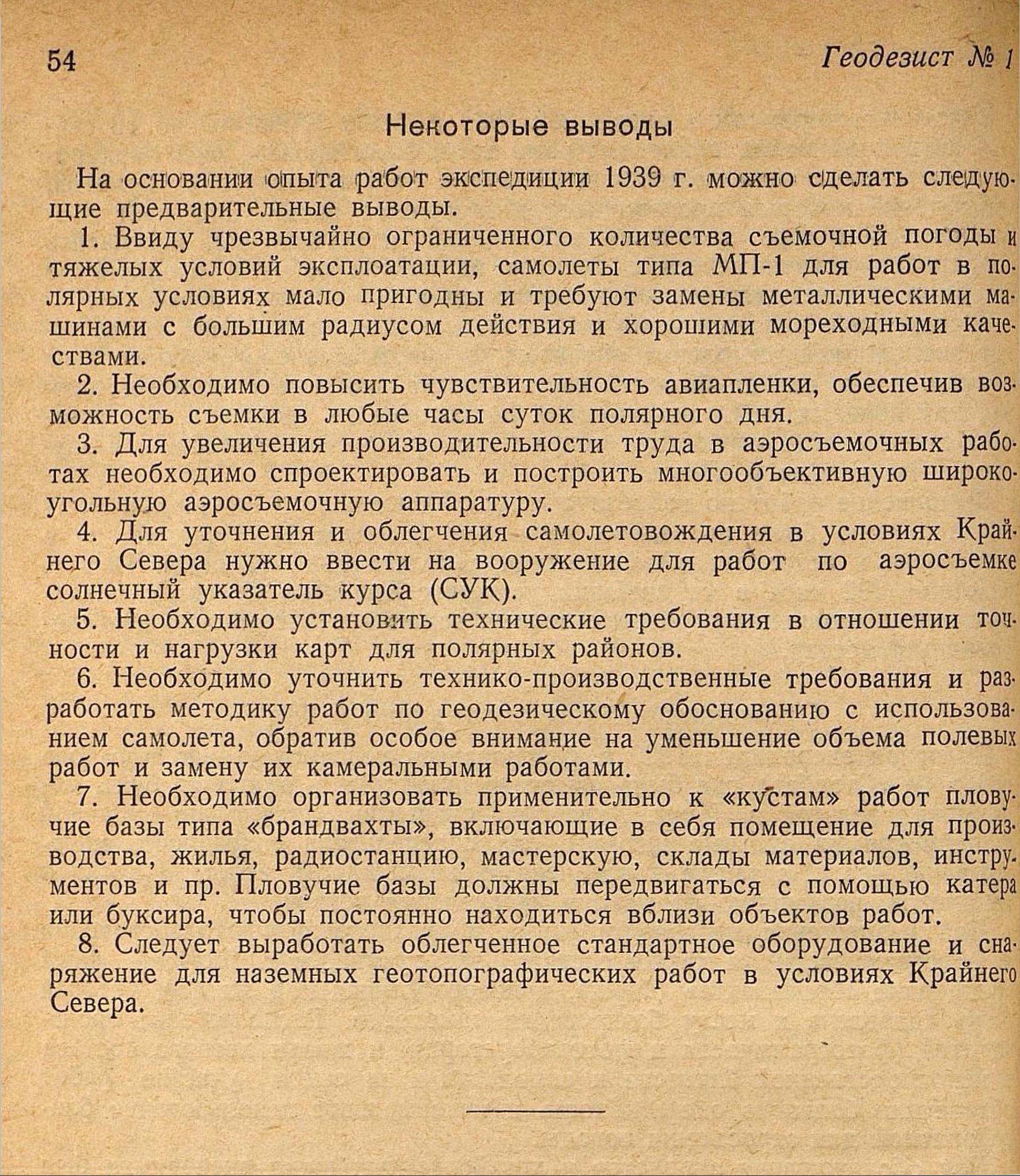 54 Геодезист № 1

Некоторые выводы

На основании опыта работ экспедиции 1939 г. можно сделать следующие предварительные выводы.

1. Ввиду чрезвычайно ограниченного количества съемочной погоды и тяжелых условий эксплоатации, самолеты типа МП-1 для работ в полярных условиях мало пригодны и требуют замены металлическими машинами с большим радиусом действия и хорошими мореходными качествами.

2. Необходимо повысить чувствительность авиапленки, обеспечив возможность съемки в любые часы суток полярного дня.

3. Для увеличения производительности труда в аэросъемочных работах необходимо спроектировать и построить многообъективную широкоугольную аэросъемочную аппаратуру.

4. Для уточнения и облегчения самолетовождения в условиях Крайнего Севера нужно ввести на вооружение для работ по аэросъемке солнечный указатель курса (СУК).

5. Необходимо установить технические требования в отношении точности и нагрузки карт для полярных районов.

6. Необходимо уточнить технико-производственные требования и разработать методику работ по геодезическому обоснованию с использованием самолета, обратив особое внимание на уменьшение объема полевых работ и замену их камеральными работами.

7. Необходимо организовать применительно к «кустам» работ пловучие базы типа «брандвахты», включающие в себя помещение для производства, жилья, радиостанцию, мастерскую, склады материалов, инструментов и пр. Пловучие базы должны передвигаться с помощью катера или буксира, чтобы постоянно находиться вблизи объектов работ.

8. Следует выработать облегченное стандартное оборудование и снаряжение для наземных геотопографических работ в условиях Крайнего Севера.